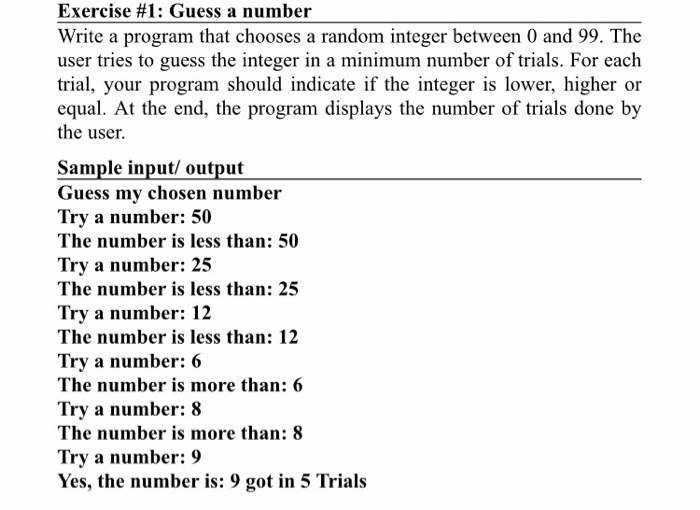 Exercise #1: Guess a number

Write a program that chooses a random integer between 0 and 99. The user tries to guess the integer in a minimum number of trials. For each trial, your program should indicate if the integer is lower, higher or equal. At the end, the program displays the number of trials done by the user.

Sample input/ output

Guess my chosen number
Try a number: 50
The number is less than: 50
Try a number: 25
The number is less than: 25
Try a number: 12
The number is less than: 12
Try a number: 6
The number is more than: 6
Try a number: 8
The number is more than: 8
Try a number: 9
Yes, the number is: 9 got in 5 Trials